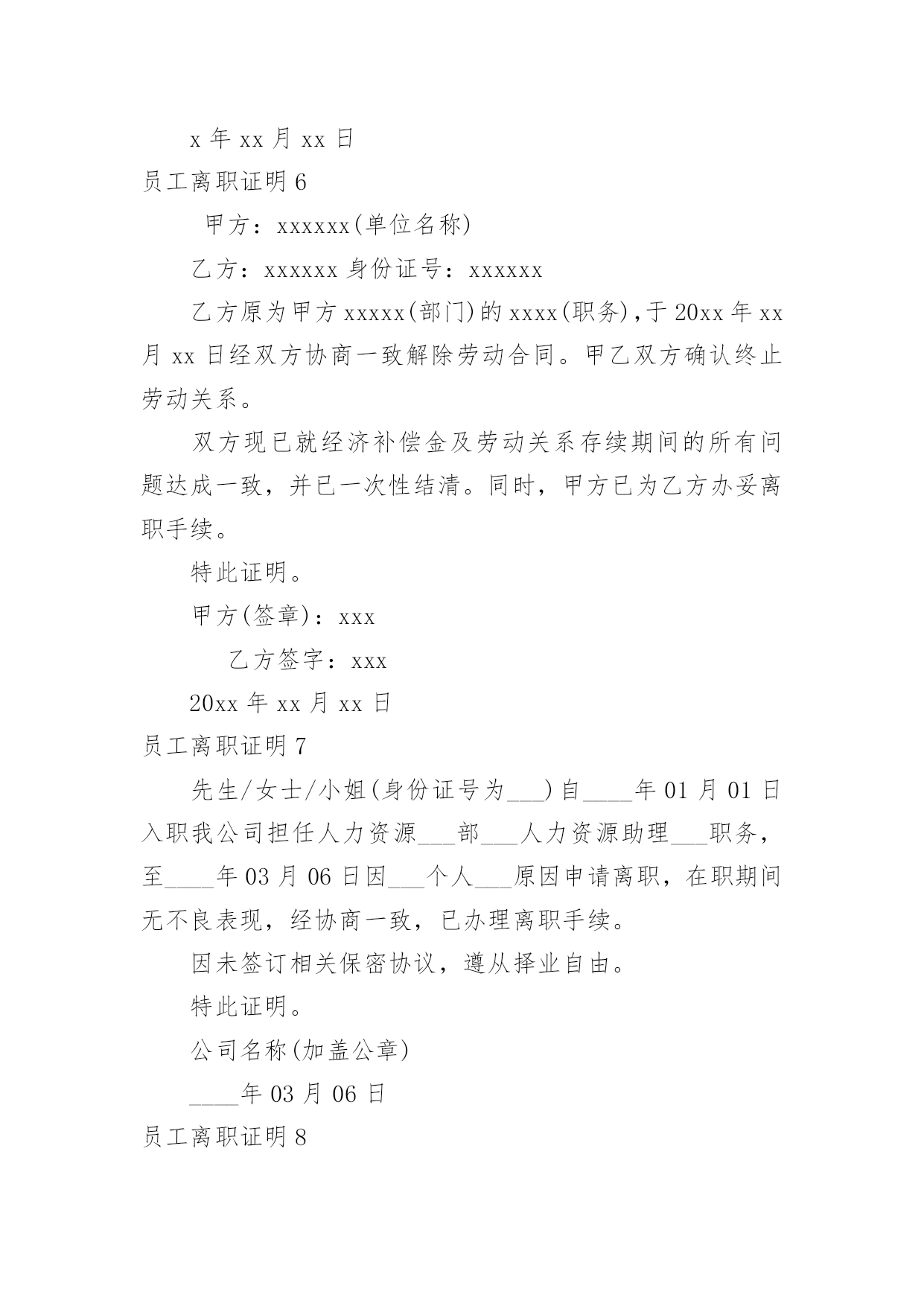 x 年 xx 月 xx 日

员工离职证明 6

甲方：xxxxxx(单位名称)

乙方：xxxxxx 身份证号：xxxxxx

乙方原为甲方 xxxxx(部门)的 xxxx(职务)，于 20xx 年 xx 月 xx 日经双方协商一致解除劳动合同。甲乙双方确认终止劳动关系。

双方现已就经济补偿金及劳动关系存续期间的所有问题达成一致，并已一次性结清。同时，甲方已为乙方办妥离职手续。

特此证明。

甲方(签章)：xxx

乙方签字：xxx

20xx 年 xx 月 xx 日

员工离职证明 7

先生/女士/小姐(身份证号为___)自____年 01 月 01 日入职我公司担任人力资源___部___人力资源助理___职务，至____年 03 月 06 日因___个人___原因申请离职，在职期间无不良表现，经协商一致，已办理离职手续。

因未签订相关保密协议，遵从择业自由。

特此证明。

公司名称(加盖公章)

____年 03 月 06 日

员工离职证明 8